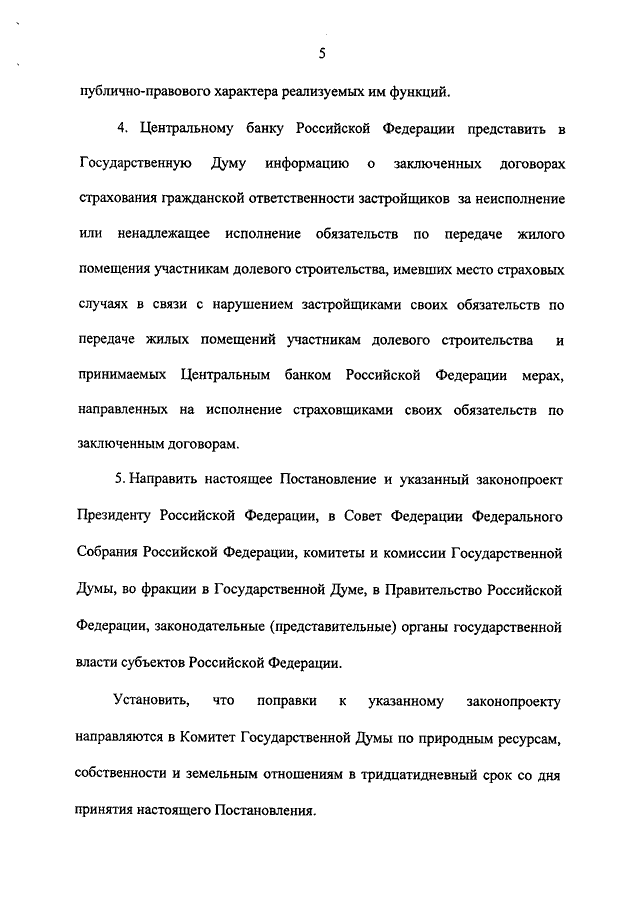 5

публично-правового характера реализуемых им функций.

4. Центральному банку Российской Федерации представить в Государственную Думу информацию о заключенных договорах страхования гражданской ответственности застройщиков за неисполнение или ненадлежащее исполнение обязательств по передаче жилого помещения участникам долевого строительства, имевших место страховых случаях в связи с нарушением застройщиками своих обязательств по передаче жилых помещений участникам долевого строительства и принимаемых Центральным банком Российской Федерации мерах, направленных на исполнение страховщиками своих обязательств по заключенным договорам.

5. Направить настоящее Постановление и указанный законопроект Президенту Российской Федерации, в Совет Федерации Федерального Собрания Российской Федерации, комитеты и комиссии Государственной Думы, во фракции в Государственной Думе, в Правительство Российской Федерации, законодательные (представительные) органы государственной власти субъектов Российской Федерации.

Установить, что поправки к указанному законопроекту направляются в Комитет Государственной Думы по природным ресурсам, собственности и земельным отношениям в тридцатидневный срок со дня принятия настоящего Постановления.